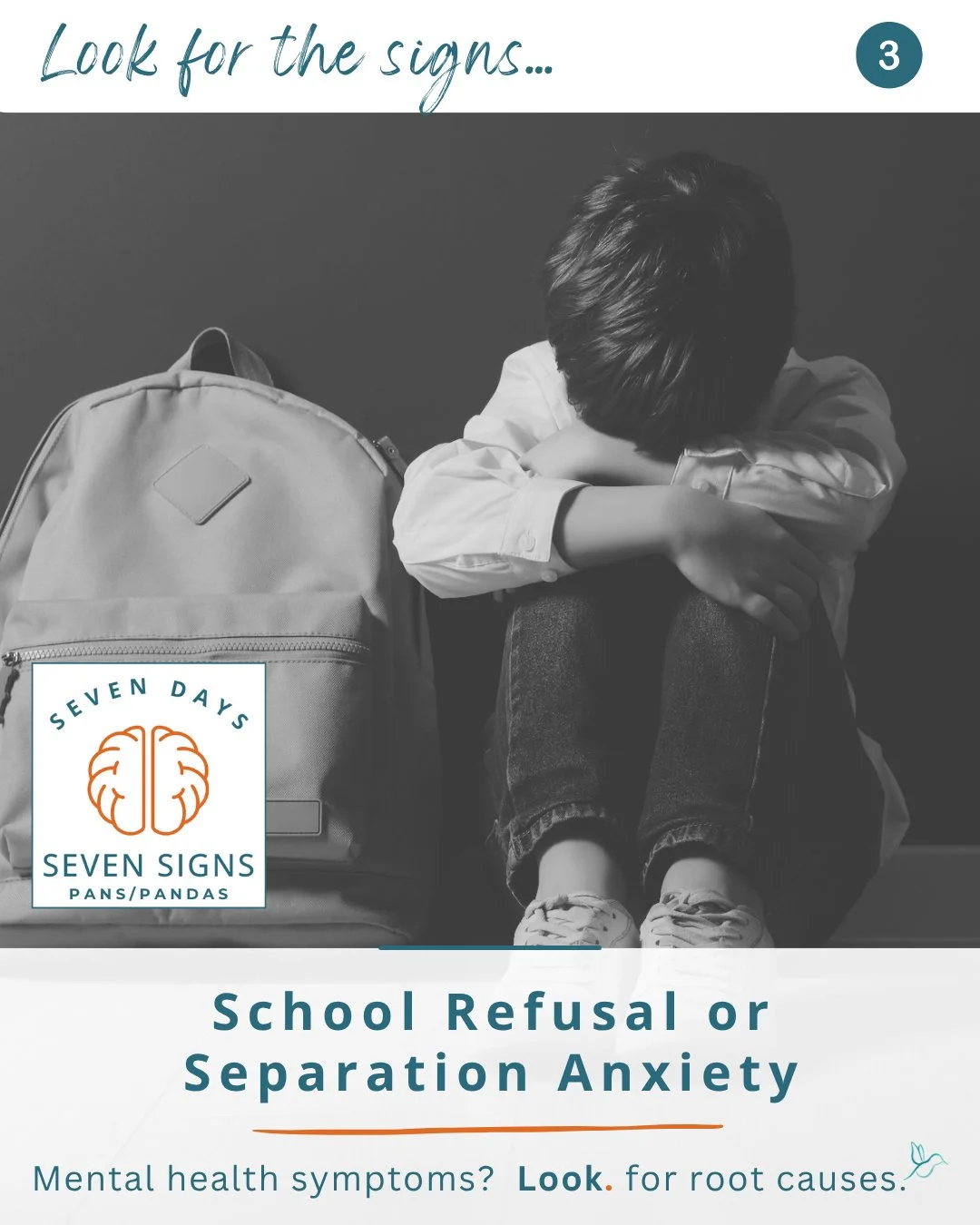 Look for the signs...

3

SEVEN DAYS

SEVEN SIGNS
PANS/PANDAS

School Refusal or Separation Anxiety

Mental health symptoms? Look. for root causes.